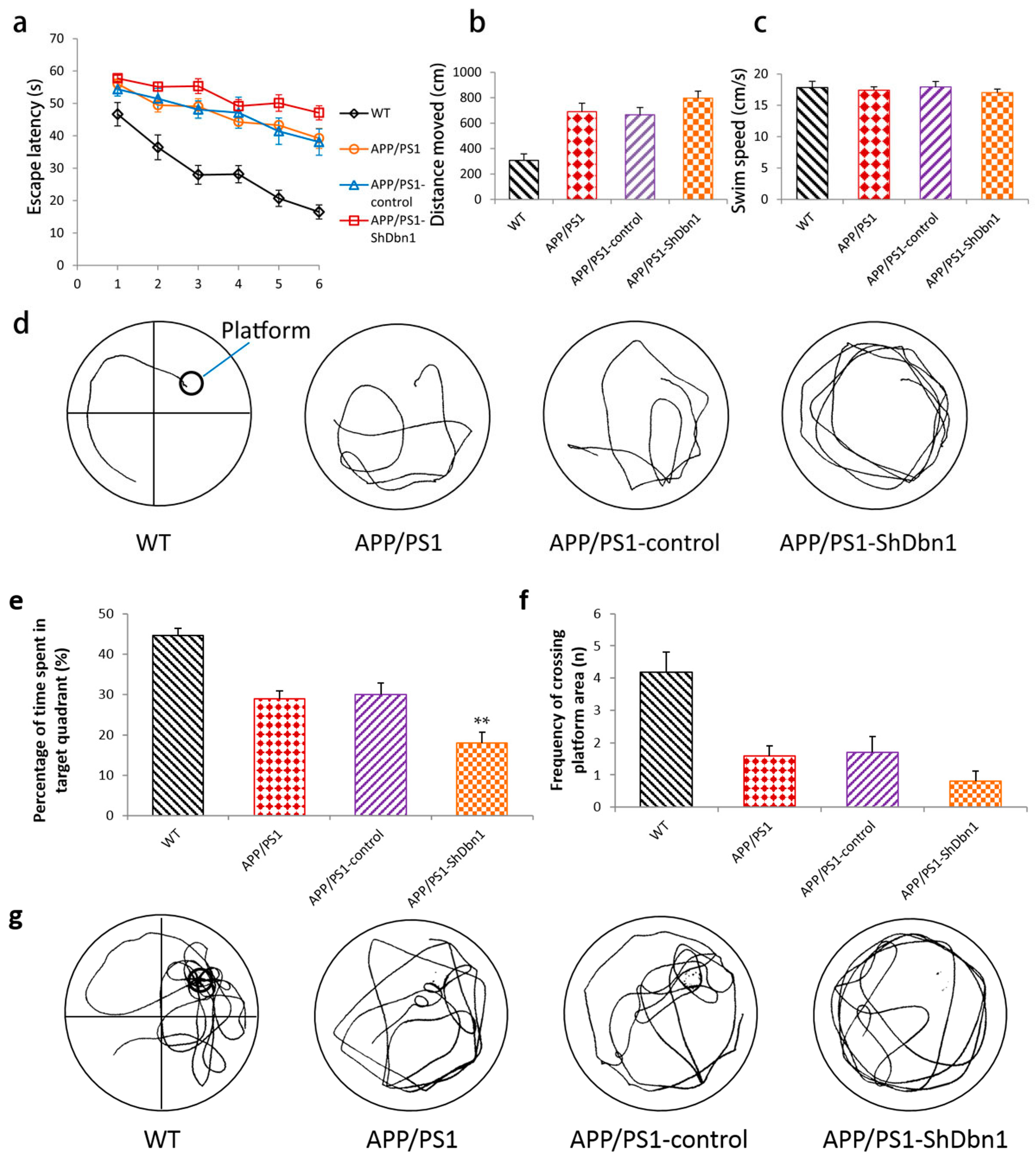 a

Escape latency (s)

70
60
50
40
30
20
10
0

0 1 2 3 4 5 6

WT
APP/PS1
APP/PS1-control
APP/PS1-ShDbn1

b

Distance moved (cm)

1000
800
600
400
200
0

WT
APP/PS1
APP/PS1-control
APP/PS1-ShDbn1

c

Swim speed (cm/s)

20
15
10
5
0

WT
APP/PS1
APP/PS1-control
APP/PS1-ShDbn1

d

Platform

WT
APP/PS1
APP/PS1-control
APP/PS1-ShDbn1

e

Percentage of time spent in target quadrant (%)

50
40
30
20
10
0

**

WT
APP/PS1
APP/PS1-control
APP/PS1-ShDbn1

f

Frequency of crossing platform area (n)

6
5
4
3
2
1
0

WT
APP/PS1
APP/PS1-control
APP/PS1-ShDbn1

g

WT
APP/PS1
APP/PS1-control
APP/PS1-ShDbn1